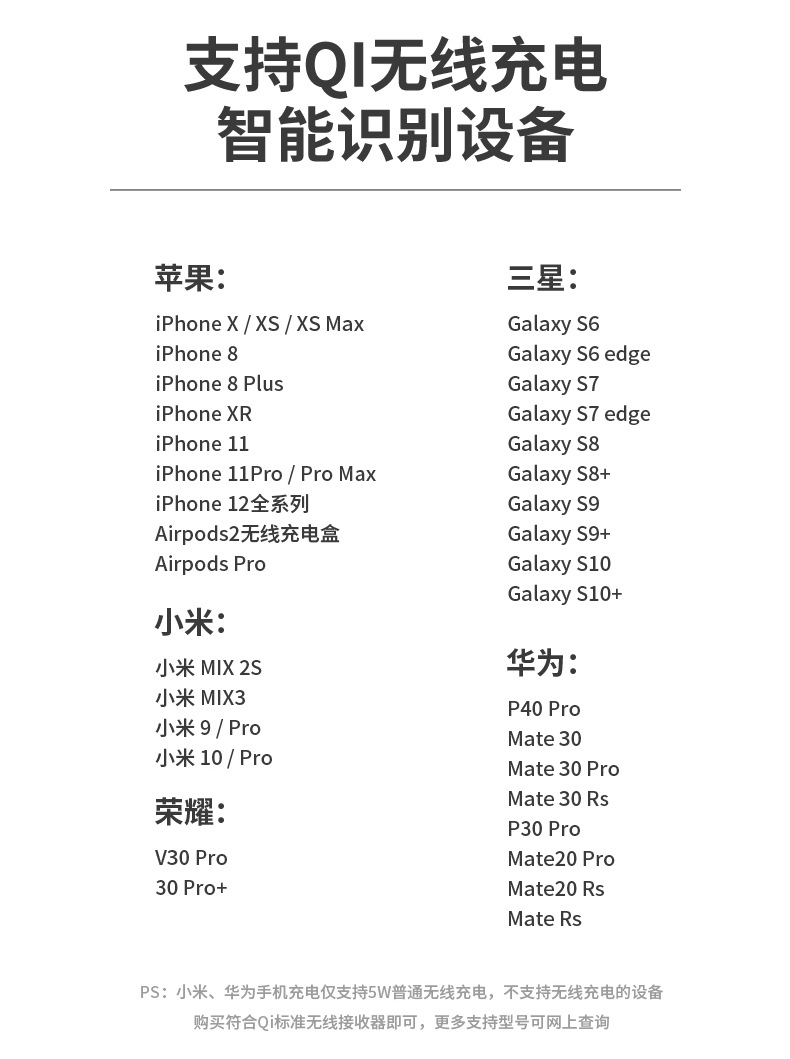 支持QI无线充电
智能识别设备

苹果：
iPhone X / XS / XS Max
iPhone 8
iPhone 8 Plus
iPhone XR
iPhone 11
iPhone 11Pro / Pro Max
iPhone 12全系列
Airpods2无线充电盒
Airpods Pro

小米：
小米 MIX 2S
小米 MIX3
小米 9 / Pro
小米 10 / Pro

荣耀：
V30 Pro
30 Pro+

三星：
Galaxy S6
Galaxy S6 edge
Galaxy S7
Galaxy S7 edge
Galaxy S8
Galaxy S8+
Galaxy S9
Galaxy S9+
Galaxy S10
Galaxy S10+

华为：
P40 Pro
Mate 30
Mate 30 Pro
Mate 30 Rs
P30 Pro
Mate20 Pro
Mate20 Rs
Mate Rs

PS：小米、华为手机充电仅支持5W普通无线充电，不支持无线充电的设备
购买符合Qi标准无线接收器即可，更多支持型号可网上查询